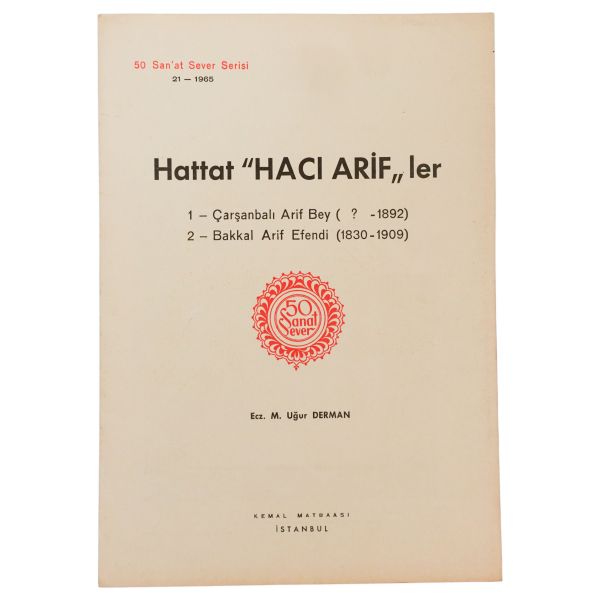 50 San'at Sever Serisi
21 — 1965

Hattat "HACI ARİF„ ler

1 – Çarşanbalı Arif Bey ( ? -1892)
2 – Bakkal Arif Efendi (1830-1909)

50 Sanat Sever

Ecz. M. Uğur DERMAN

KEMAL MATBAASI
İSTANBUL